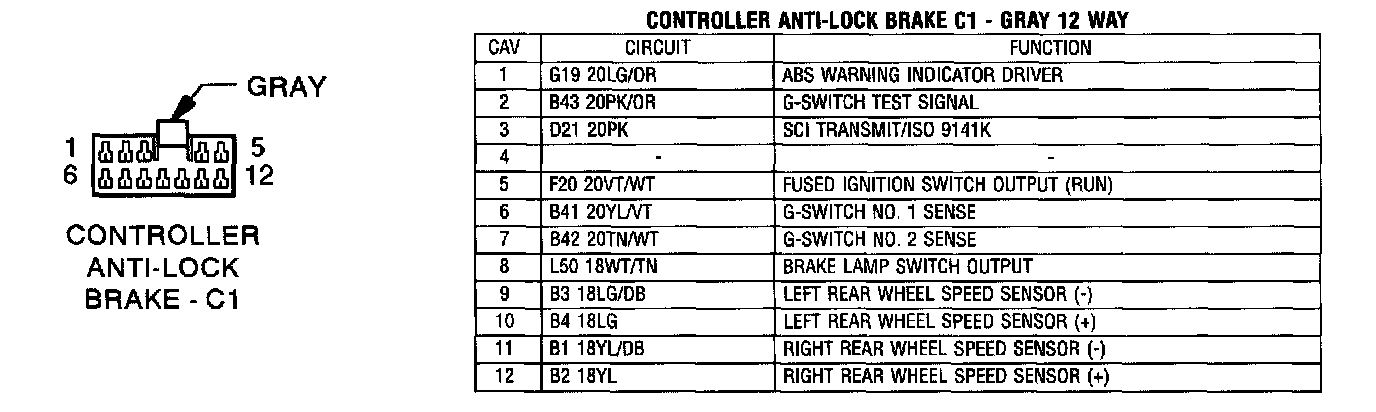 GRAY

1 5
6 12

CONTROLLER
ANTI-LOCK
BRAKE - C1

CONTROLLER ANTI-LOCK BRAKE C1 - GRAY 12 WAY

| CAV | CIRCUIT | FUNCTION |
|---|---|---|
| 1 | G19 20LG/OR | ABS WARNING INDICATOR DRIVER |
| 2 | B43 20PK/OR | G-SWITCH TEST SIGNAL |
| 3 | D21 20PK | SCI TRANSMIT/ISO 9141K |
| 4 | - | - |
| 5 | F20 20VT/WT | FUSED IGNITION SWITCH OUTPUT (RUN) |
| 6 | B41 20YL/VT | G-SWITCH NO. 1 SENSE |
| 7 | B42 20TN/WT | G-SWITCH NO. 2 SENSE |
| 8 | L50 18WT/TN | BRAKE LAMP SWITCH OUTPUT |
| 9 | B3 18LG/DB | LEFT REAR WHEEL SPEED SENSOR (-) |
| 10 | B4 18LG | LEFT REAR WHEEL SPEED SENSOR (+) |
| 11 | B1 18YL/DB | RIGHT REAR WHEEL SPEED SENSOR (-) |
| 12 | B2 18YL | RIGHT REAR WHEEL SPEED SENSOR (+) |